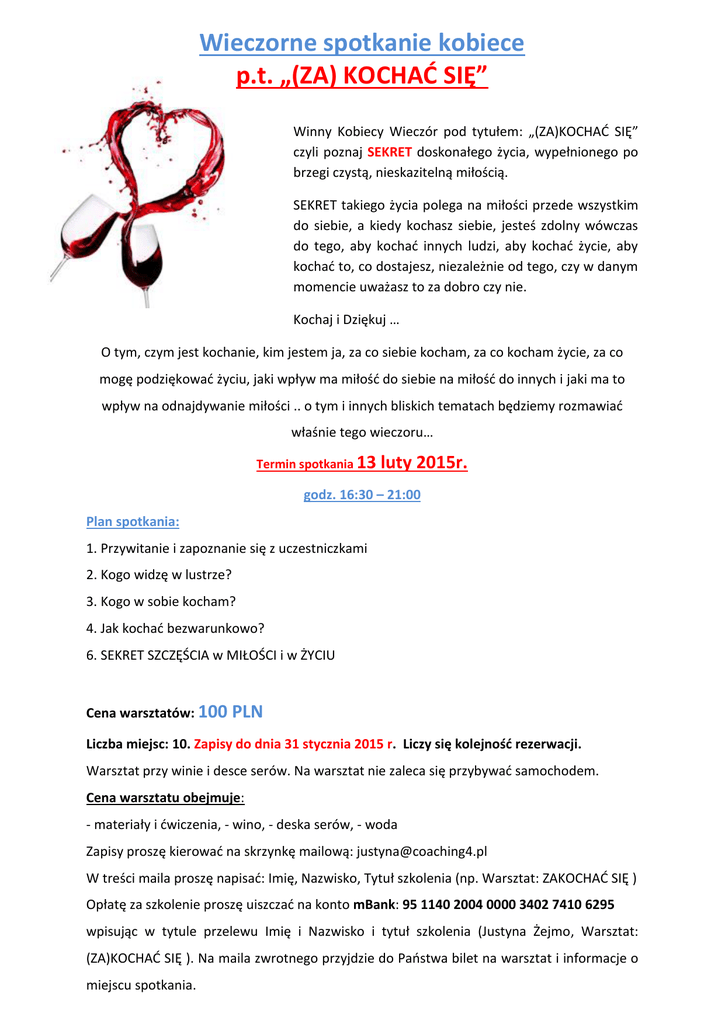 Wieczorne spotkanie kobiece
p.t. „(ZA) KOCHAĆ SIĘ”

Winny Kobiecy Wieczór pod tytułem: „(ZA)KOCHAĆ SIĘ” czyli poznaj SEKRET doskonałego życia, wypełnionego po brzegi czystą, nieskazitelną miłością.

SEKRET takiego życia polega na miłości przede wszystkim do siebie, a kiedy kochasz siebie, jesteś zdolny wówczas do tego, aby kochać innych ludzi, aby kochać życie, aby kochać to, co dostajesz, niezależnie od tego, czy w danym momencie uważasz to za dobro czy nie.

Kochaj i Dziękuj …

O tym, czym jest kochanie, kim jestem ja, za co siebie kocham, za co kocham życie, za co mogę podziękować życiu, jaki wpływ ma miłość do siebie na miłość do innych i jaki ma to wpływ na odnajdywanie miłości .. o tym i innych bliskich tematach będziemy rozmawiać właśnie tego wieczoru…

Termin spotkania 13 luty 2015r.

godz. 16:30 – 21:00

Plan spotkania:

1. Przywitanie i zapoznanie się z uczestniczkami

2. Kogo widzę w lustrze?

3. Kogo w sobie kocham?

4. Jak kochać bezwarunkowo?

6. SEKRET SZCZĘŚCIA w MIŁOŚCI i w ŻYCIU

Cena warsztatów: 100 PLN

Liczba miejsc: 10. Zapisy do dnia 31 stycznia 2015 r. Liczy się kolejność rezerwacji.

Warsztat przy winie i desce serów. Na warsztat nie zaleca się przybywać samochodem.

Cena warsztatu obejmuje:

- materiały i ćwiczenia, - wino, - deska serów, - woda

Zapisy proszę kierować na skrzynkę mailową: justyna@coaching4.pl

W treści maila proszę napisać: Imię, Nazwisko, Tytuł szkolenia (np. Warsztat: ZAKOCHAĆ SIĘ )

Opłatę za szkolenie proszę uiszczać na konto mBank: 95 1140 2004 0000 3402 7410 6295 wpisując w tytule przelewu Imię i Nazwisko i tytuł szkolenia (Justyna Żejmo, Warsztat: (ZA)KOCHAĆ SIĘ ). Na maila zwrotnego przyjdzie do Państwa bilet na warsztat i informacje o miejscu spotkania.